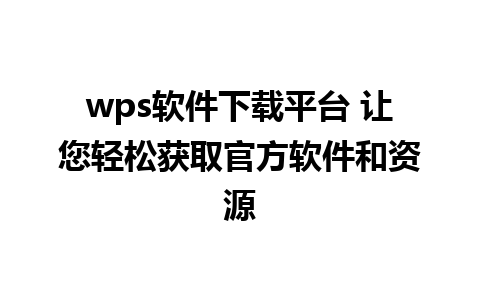 wps软件下载平台 让您轻松获取官方软件和资源